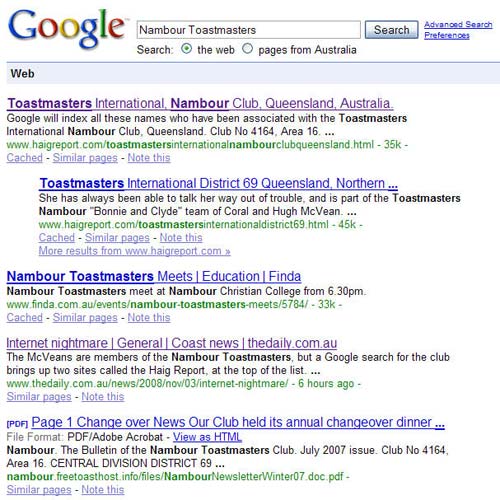 Google

Nambour Toastmasters

Search

Advanced Search
Preferences

Search: the web pages from Australia

Web

Toastmasters International, Nambour Club, Queensland, Australia.
Google will index all these names who have been associated with the Toastmasters International Nambour Club, Queensland. Club No 4164, Area 16. ...
www.haigreport.com/toastmastersinternationalnambourclubqueensland.html - 35k -
Cached - Similar pages - Note this

Toastmasters International District 69 Queensland, Northern ...
She has always been able to talk her way out of trouble, and is part of the Toastmasters Nambour "Bonnie and Clyde" team of Coral and Hugh McVean. ...
www.haigreport.com/toastmastersinternationaldistrict69.html - 45k -
Cached - Similar pages - Note this
More results from www.haigreport.com »

Nambour Toastmasters Meets | Education | Finda
Nambour Toastmasters meet at Nambour Christian College from 6.30pm.
www.finda.com.au/events/nambour-toastmasters-meets/5784/ - 33k -
Cached - Similar pages - Note this

Internet nightmare | General | Coast news | thedaily.com.au
The McVeans are members of the Nambour Toastmasters, but a Google search for the club brings up two sites called the Haig Report, at the top of the list. ...
www.thedaily.com.au/news/2008/nov/03/internet-nightmare/ - 6 hours ago -
Similar pages - Note this

[PDF] Page 1 Change over News Our Club held its annual changeover dinner ...
File Format: PDF/Adobe Acrobat - View as HTML
Nambour. The Bulletin of the Nambour Toastmasters Club. July 2007 issue. Club No 4164, Area 16. CENTRAL DIVISION DISTRICT 69 ...
nambour.freetoasthost.info/files/NambourNewsletterWinter07.doc.pdf -
Similar pages - Note this